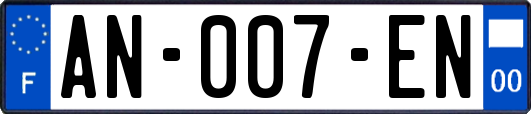 F
AN-007-EN
00